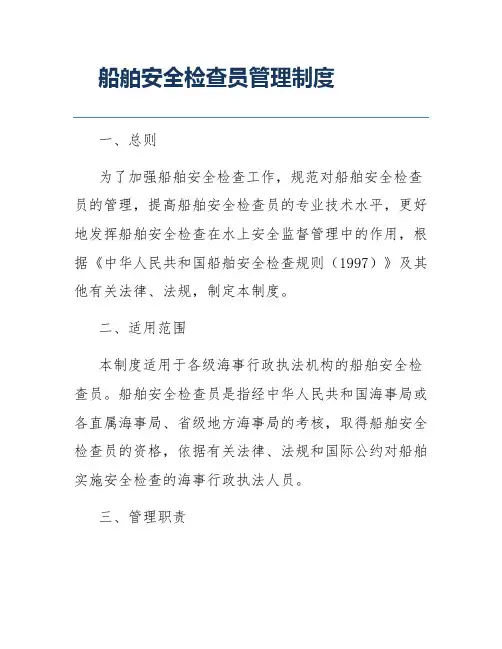 船舶安全检查员管理制度

一、总则

为了加强船舶安全检查工作，规范对船舶安全检查员的管理，提高船舶安全检查员的专业技术水平，更好地发挥船舶安全检查在水上安全监督管理中的作用，根据《中华人民共和国船舶安全检查规则（1997）》及其他有关法律、法规，制定本制度。

二、适用范围

本制度适用于各级海事行政执法机构的船舶安全检查员。船舶安全检查员是指经中华人民共和国海事局或各直属海事局、省级地方海事局的考核，取得船舶安全检查员的资格，依据有关法律、法规和国际公约对船舶实施安全检查的海事行政执法人员。

三、管理职责